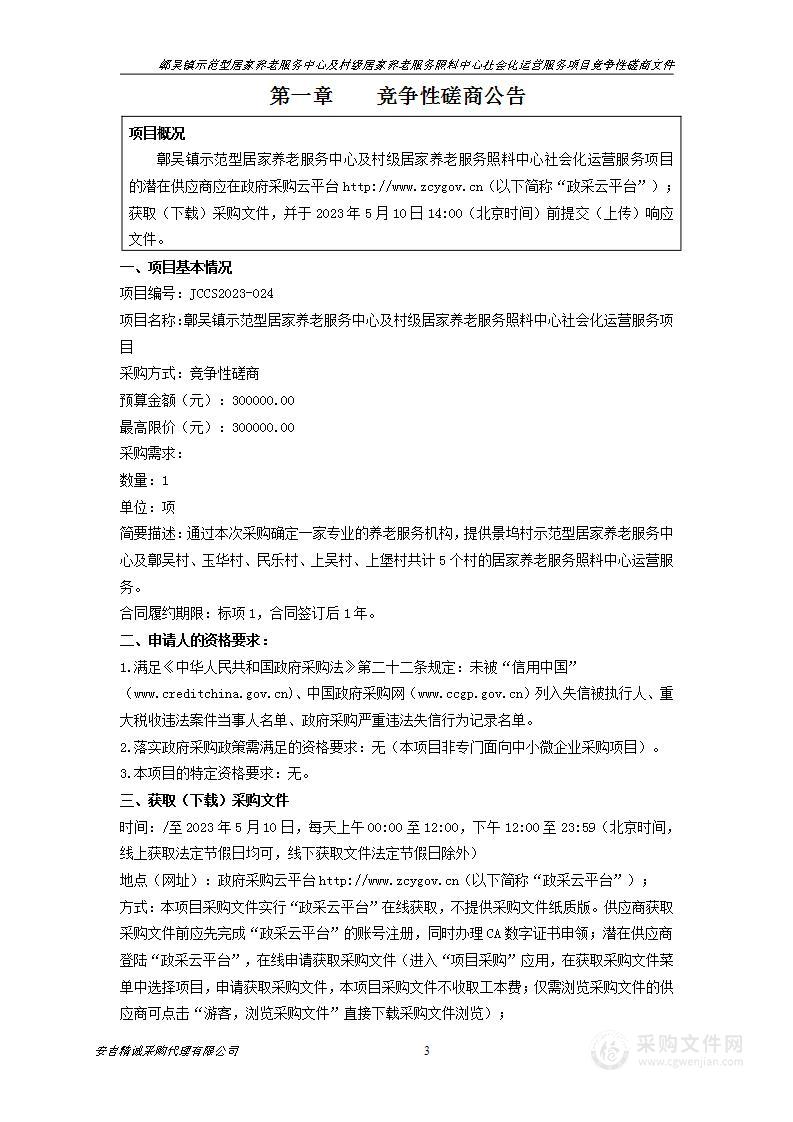 鄣吴镇示范型居家养老服务中心及村级居家养老服务照料中心社会化运营服务项目竞争性磋商文件

第一章　　竞争性磋商公告

项目概况

鄣吴镇示范型居家养老服务中心及村级居家养老服务照料中心社会化运营服务项目的潜在供应商应在政府采购云平台 http://www.zcygov.cn（以下简称“政采云平台”）；获取（下载）采购文件，并于 2023 年 5 月 10 日 14:00（北京时间）前提交（上传）响应文件。

一、项目基本情况

项目编号：JCCS2023-024

项目名称：鄣吴镇示范型居家养老服务中心及村级居家养老服务照料中心社会化运营服务项目

采购方式：竞争性磋商

预算金额（元）：300000.00

最高限价（元）：300000.00

采购需求：

数量：1

单位：项

简要描述：通过本次采购确定一家专业的养老服务机构，提供景坞村示范型居家养老服务中心及鄣吴村、玉华村、民乐村、上吴村、上堡村共计 5 个村的居家养老服务照料中心运营服务。

合同履约期限：标项 1，合同签订后 1 年。

二、申请人的资格要求：

1.满足《中华人民共和国政府采购法》第二十二条规定：未被“信用中国”（www.creditchina.gov.cn）、中国政府采购网（www.ccgp.gov.cn）列入失信被执行人、重大税收违法案件当事人名单、政府采购严重违法失信行为记录名单。

2.落实政府采购政策需满足的资格要求：无（本项目非专门面向中小微企业采购项目）。

3.本项目的特定资格要求：无。

三、获取（下载）采购文件

时间：/至 2023 年 5 月 10 日，每天上午 00:00 至 12:00，下午 12:00 至 23:59（北京时间，线上获取法定节假日均可，线下获取文件法定节假日除外）

地点（网址）：政府采购云平台 http://www.zcygov.cn（以下简称“政采云平台”）；

方式：本项目采购文件实行“政采云平台”在线获取，不提供采购文件纸质版。供应商获取采购文件前应先完成“政采云平台”的账号注册，同时办理 CA 数字证书申领；潜在供应商登陆“政采云平台”，在线申请获取采购文件（进入“项目采购”应用，在获取采购文件菜单中选择项目，申请获取采购文件，本项目采购文件不收取工本费；仅需浏览采购文件的供应商可点击“游客，浏览采购文件”直接下载采购文件浏览）；

安吉精诚采购代理有限公司　　3

采购文件网
www.cgwenjian.com